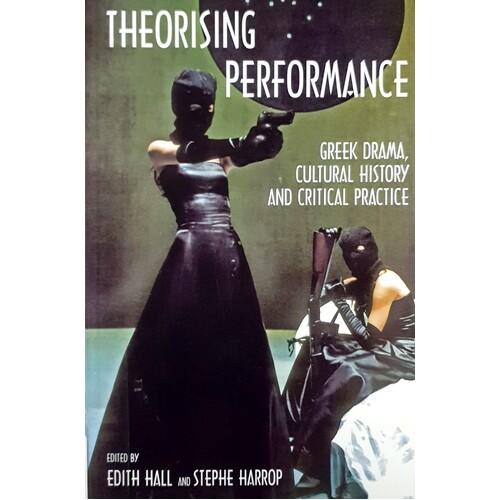 THEORISING PERFORMANCE

GREEK DRAMA, CULTURAL HISTORY AND CRITICAL PRACTICE

EDITED BY
EDITH HALL AND STEPHE HARROP